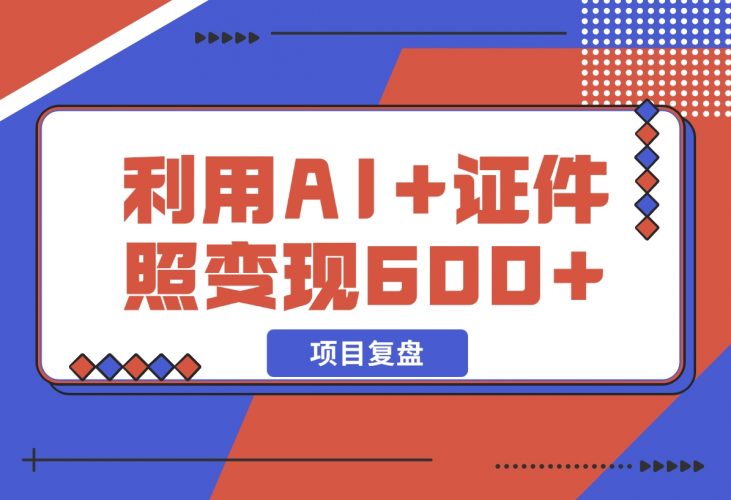 利用AI+证件照变现600+

项目复盘